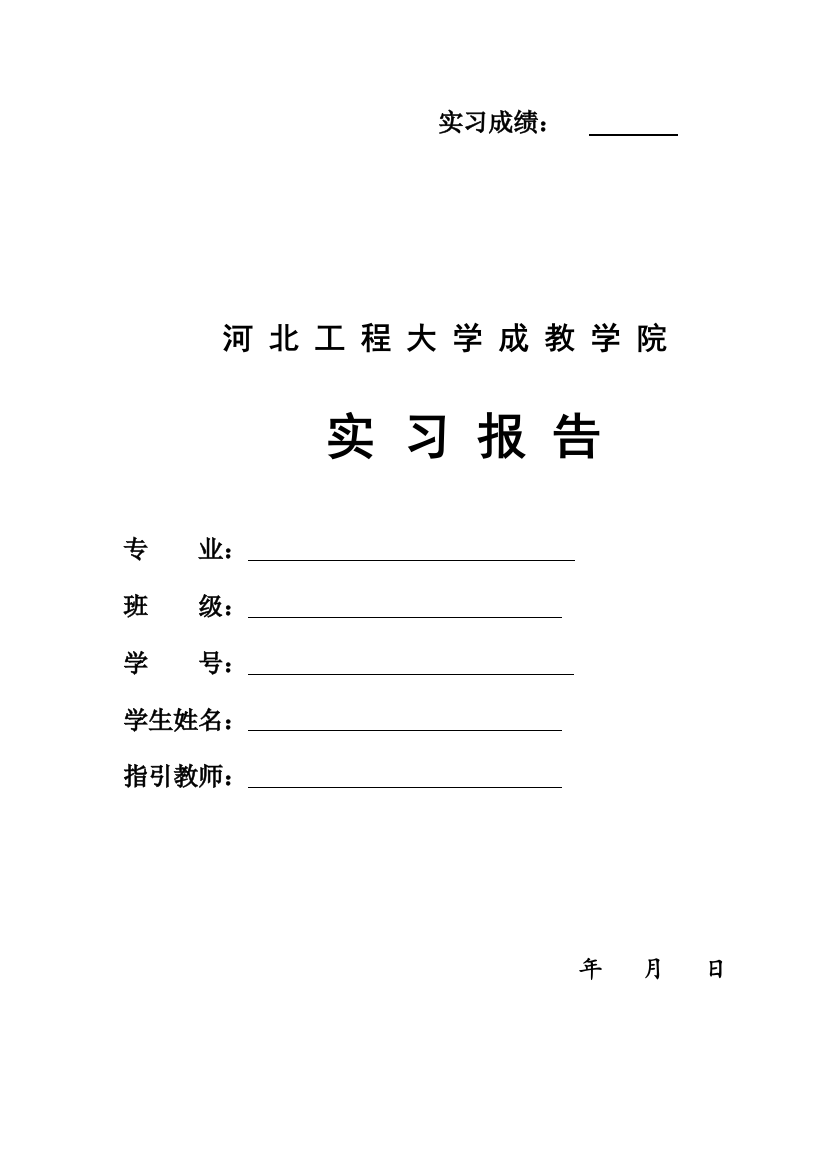 实习成绩：

河北工程大学成教学院

实习报告

专　业：

班　级：

学　号：

学生姓名：

指引教师：

年　月　日